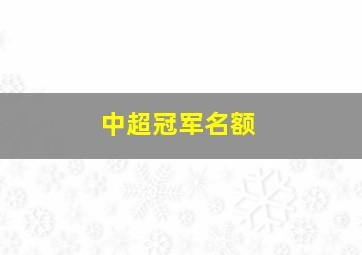 中超冠军名额